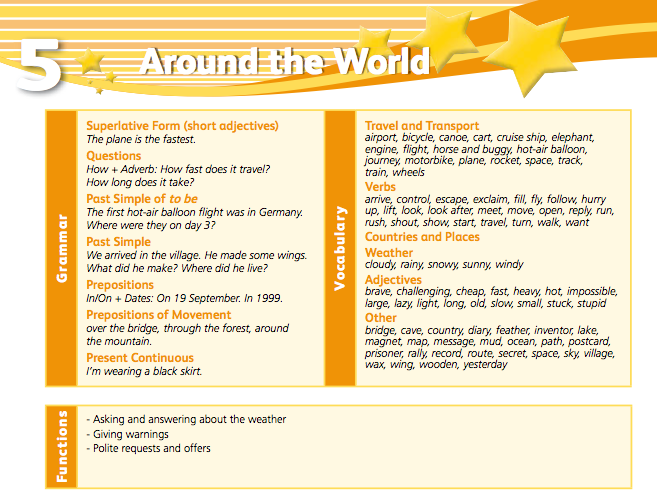 5 Around the World

Grammar

Superlative Form (short adjectives)
The plane is the fastest.

Questions
How + Adverb: How fast does it travel?
How long does it take?

Past Simple of to be
The first hot-air balloon flight was in Germany.
Where were they on day 3?

Past Simple
We arrived in the village. He made some wings.
What did he make? Where did he live?

Prepositions
In/On + Dates: On 19 September. In 1999.

Prepositions of Movement
over the bridge, through the forest, around the mountain.

Present Continuous
I'm wearing a black skirt.

Vocabulary

Travel and Transport
airport, bicycle, canoe, cart, cruise ship, elephant, engine, flight, horse and buggy, hot-air balloon, journey, motorbike, plane, rocket, space, track, train, wheels

Verbs
arrive, control, escape, exclaim, fill, fly, follow, hurry up, lift, look, look after, meet, move, open, reply, run, rush, shout, show, start, travel, turn, walk, want

Countries and Places

Weather
cloudy, rainy, snowy, sunny, windy

Adjectives
brave, challenging, cheap, fast, heavy, hot, impossible, large, lazy, light, long, old, slow, small, stuck, stupid

Other
bridge, cave, country, diary, feather, inventor, lake, magnet, map, message, mud, ocean, path, postcard, prisoner, rally, record, route, secret, space, sky, village, wax, wing, wooden, yesterday

Functions

- Asking and answering about the weather
- Giving warnings
- Polite requests and offers